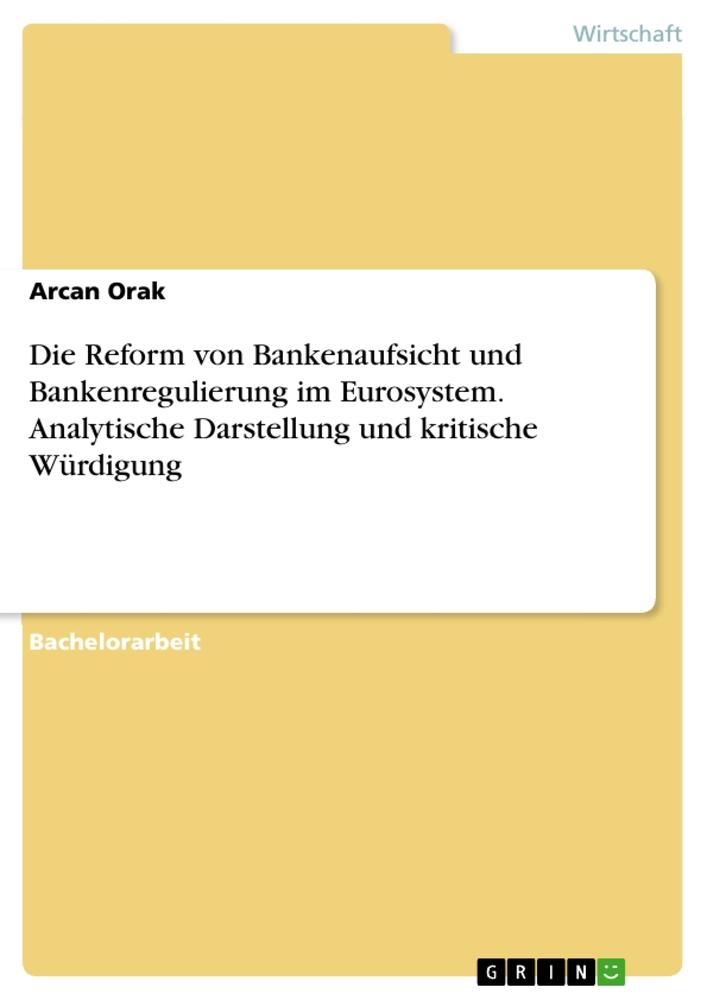 Wirtschaft

Arcan Orak

Die Reform von Bankenaufsicht und Bankenregulierung im Eurosystem. Analytische Darstellung und kritische Würdigung

Bachelorarbeit

GRIN